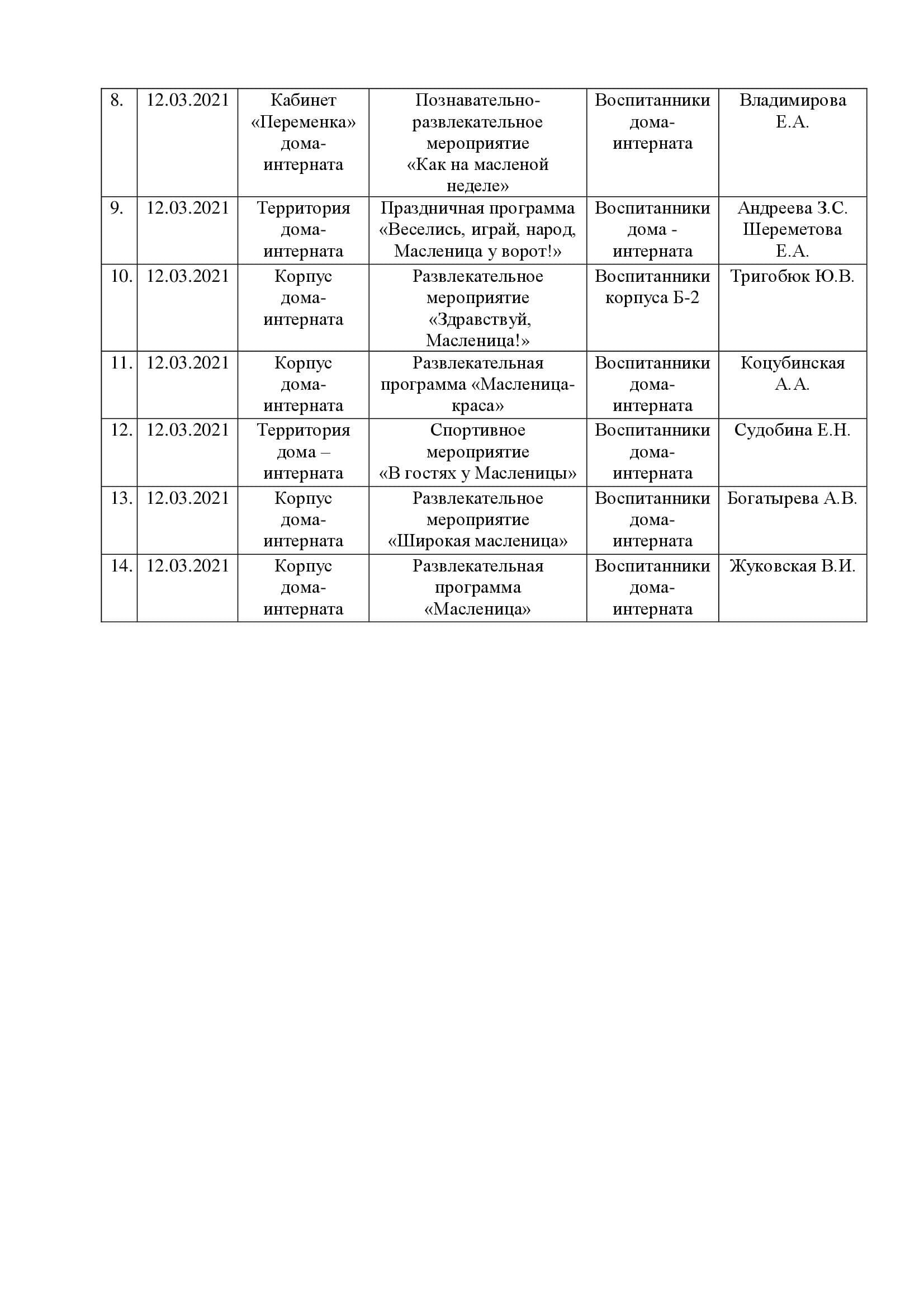 | 8. | 12.03.2021 | Кабинет «Переменка» дома-интерната | Познавательно-развлекательное мероприятие «Как на масленой неделе» | Воспитанники дома-интерната | Владимирова Е.А. |
|---|---|---|---|---|---|
| 9. | 12.03.2021 | Территория дома-интерната | Праздничная программа «Веселись, играй, народ, Масленица у ворот!» | Воспитанники дома - интерната | Андреева З.С. Шереметова Е.А. |
| 10. | 12.03.2021 | Корпус дома-интерната | Развлекательное мероприятие «Здравствуй, Масленица!» | Воспитанники корпуса Б-2 | Тригобюк Ю.В. |
| 11. | 12.03.2021 | Корпус дома-интерната | Развлекательная программа «Масленица-краса» | Воспитанники дома-интерната | Коцубинская А.А. |
| 12. | 12.03.2021 | Территория дома – интерната | Спортивное мероприятие «В гостях у Масленицы» | Воспитанники дома-интерната | Судобина Е.Н. |
| 13. | 12.03.2021 | Корпус дома-интерната | Развлекательное мероприятие «Широкая масленица» | Воспитанники дома-интерната | Богатырева А.В. |
| 14. | 12.03.2021 | Корпус дома-интерната | Развлекательная программа «Масленица» | Воспитанники дома-интерната | Жуковская В.И. |